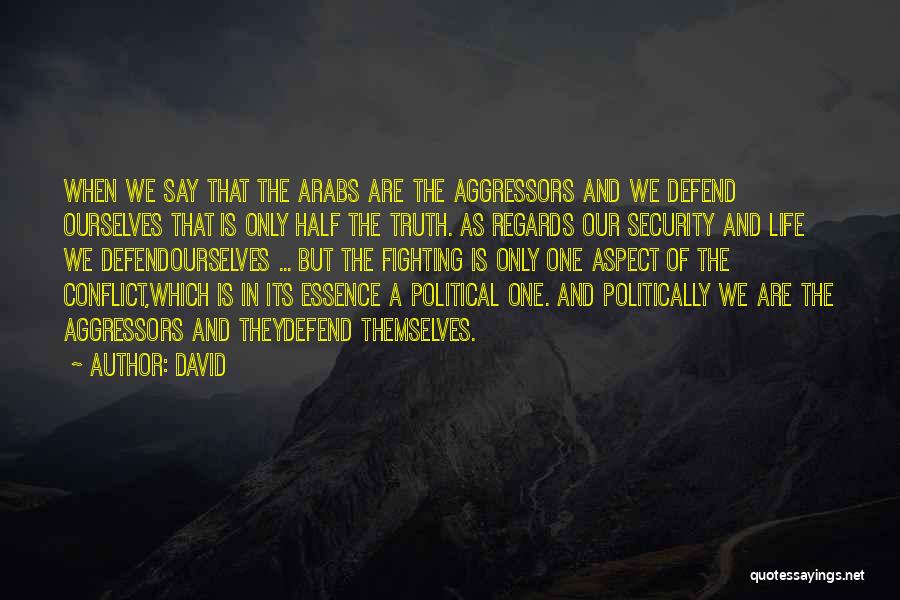 WHEN WE SAY THAT THE ARABS ARE THE AGGRESSORS AND WE DEFEND OURSELVES THAT IS ONLY HALF THE TRUTH. AS REGARDS OUR SECURITY AND LIFE WE DEFENDOURSELVES ... BUT THE FIGHTING IS ONLY ONE ASPECT OF THE CONFLICT,WHICH IS IN ITS ESSENCE A POLITICAL ONE. AND POLITICALLY WE ARE THE AGGRESSORS AND THEYDEFEND THEMSELVES.

~ AUTHOR: DAVID

quotessayings.net